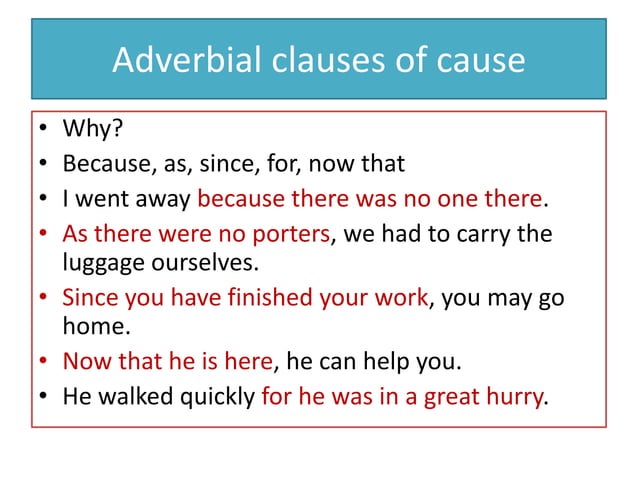 Adverbial clauses of cause

• Why?
• Because, as, since, for, now that
• I went away because there was no one there.
• As there were no porters, we had to carry the luggage ourselves.
• Since you have finished your work, you may go home.
• Now that he is here, he can help you.
• He walked quickly for he was in a great hurry.